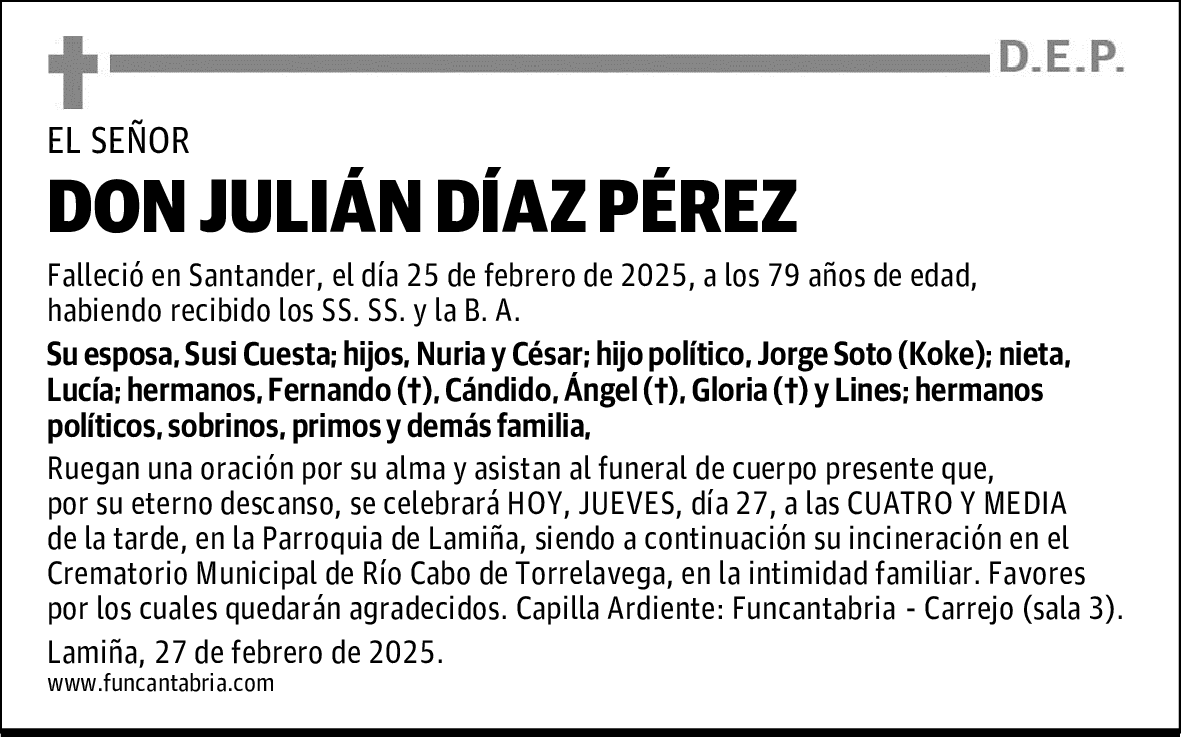 D.E.P.

EL SEÑOR

DON JULIÁN DÍAZ PÉREZ

Falleció en Santander, el día 25 de febrero de 2025, a los 79 años de edad, habiendo recibido los SS. SS. y la B. A.

Su esposa, Susi Cuesta; hijos, Nuria y César; hijo político, Jorge Soto (Koke); nieta, Lucía; hermanos, Fernando (†), Cándido, Ángel (†), Gloria (†) y Lines; hermanos políticos, sobrinos, primos y demás familia,

Ruegan una oración por su alma y asistan al funeral de cuerpo presente que, por su eterno descanso, se celebrará HOY, JUEVES, día 27, a las CUATRO Y MEDIA de la tarde, en la Parroquia de Lamiña, siendo a continuación su incineración en el Crematorio Municipal de Río Cabo de Torrelavega, en la intimidad familiar. Favores por los cuales quedarán agradecidos. Capilla Ardiente: Funcantabria - Carrejo (sala 3).

Lamiña, 27 de febrero de 2025.

www.funcantabria.com